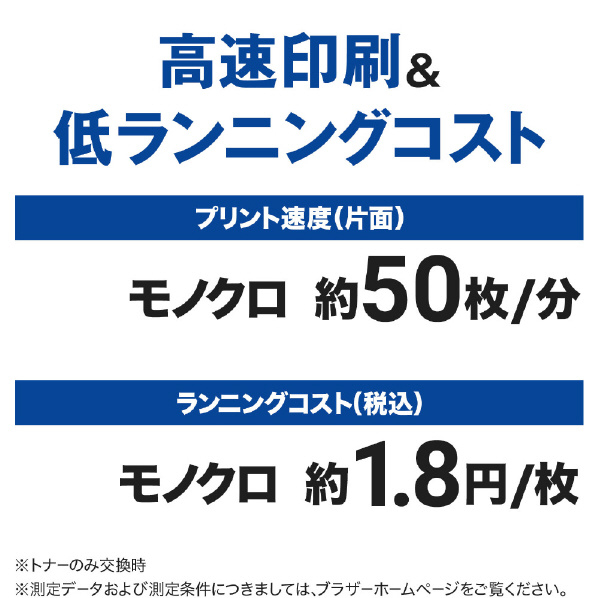 高速印刷＆
低ランニングコスト

プリント速度（片面）

モノクロ　約50枚/分

ランニングコスト（税込）

モノクロ　約1.8円/枚

※トナーのみ交換時
※測定データおよび測定条件につきましては、ブラザーホームページをご覧ください。